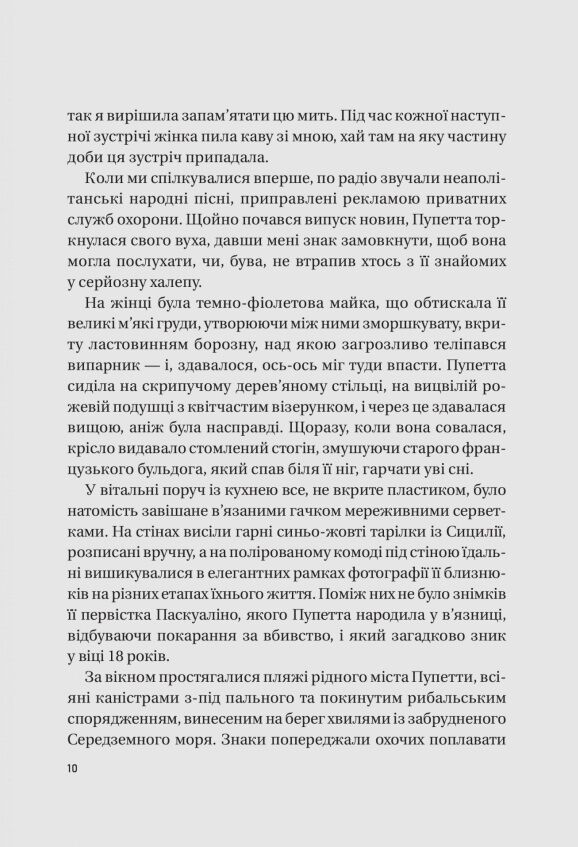 так я вирішила запам'ятати цю мить. Під час кожної наступної зустрічі жінка пила каву зі мною, хай там на яку частину доби ця зустріч припадала.

Коли ми спілкувалися вперше, по радіо звучали неаполітанські народні пісні, приправлені рекламою приватних служб охорони. Щойно почався випуск новин, Пупетта торкнулася свого вуха, давши мені знак замовкнути, щоб вона могла послухати, чи, бува, не втрапив хтось з її знайомих у серйозну халепу.

На жінці була темно-фіолетова майка, що обтискала її великі м'які груди, утворюючи між ними зморшкувату, вкриту ластовинням борозну, над якою загрозливо теліпався випарник — і, здавалося, ось-ось міг туди впасти. Пупетта сиділа на скрипучому дерев'яному стільці, на вицвілій рожевій подушці з квітчастим візерунком, і через це здавалася вищою, аніж була насправді. Щоразу, коли вона совалася, крісло видавало стомлений стогін, змушуючи старого французького бульдога, який спав біля її ніг, гарчати уві сні.

У вітальні поруч із кухнею все, не вкрите пластиком, було натомість завішане в'язаними гачком мереживними серветками. На стінах висіли гарні синьо-жовті тарілки із Сицилії, розписані вручну, а на полірованому комоді під стіною їдальні вишикувалися в елегантних рамках фотографії її близнюків на різних етапах їхнього життя. Поміж них не було знімків її первістка Паскуаліно, якого Пупетта народила у в'язниці, відбуваючи покарання за вбивство, і який загадково зник у віці 18 років.

За вікном простягалися пляжі рідного міста Пупетти, всіяні каністрами з-під пального та покинутим рибальським спорядженням, винесеним на берег хвилями із забрудненого Середземного моря. Знаки попереджали охочих поплавати

10